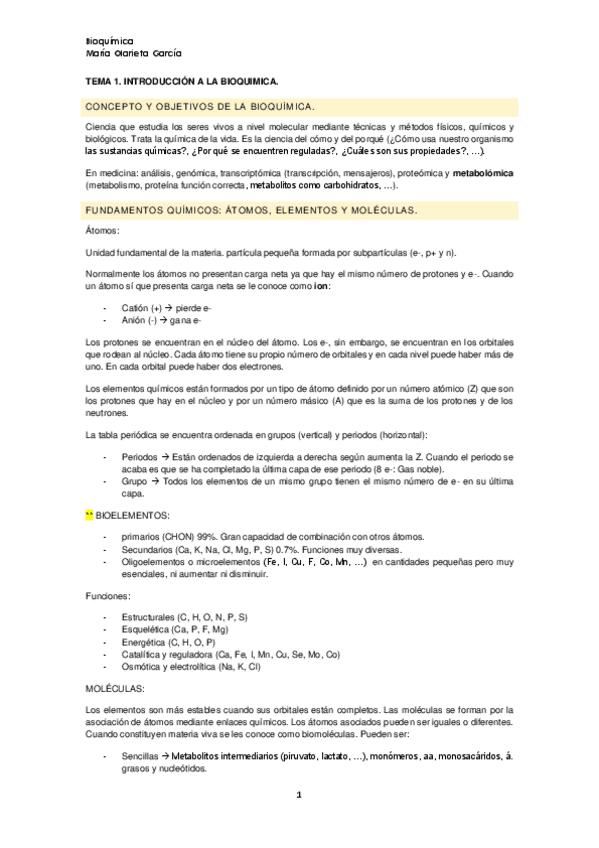 Bioquímica
María Olarieta García

TEMA 1. INTRODUCCIÓN A LA BIOQUIMICA.

CONCEPTO Y OBJETIVOS DE LA BIOQUÍMICA.

Ciencia que estudia los seres vivos a nivel molecular mediante técnicas y métodos físicos, químicos y biológicos. Trata la química de la vida. Es la ciencia del cómo y del porqué (¿Cómo usa nuestro organismo las sustancias químicas?, ¿Por qué se encuentren reguladas?, ¿Cuáles son sus propiedades?, …).

En medicina: análisis, genómica, transcriptómica (transcripción, mensajeros), proteómica y metabolómica (metabolismo, proteína función correcta, metabolitos como carbohidratos, …).

FUNDAMENTOS QUÍMICOS: ÁTOMOS, ELEMENTOS Y MOLÉCULAS.

Átomos:

Unidad fundamental de la materia. partícula pequeña formada por subpartículas (e-, p+ y n).

Normalmente los átomos no presentan carga neta ya que hay el mismo número de protones y e-. Cuando un átomo sí que presenta carga neta se le conoce como ion:

- Catión (+) → pierde e-
- Anión (-) → gana e-

Los protones se encuentran en el núcleo del átomo. Los e-, sin embargo, se encuentran en los orbitales que rodean al núcleo. Cada átomo tiene su propio número de orbitales y en cada nivel puede haber más de uno. En cada orbital puede haber dos electrones.

Los elementos químicos están formados por un tipo de átomo definido por un número atómico (Z) que son los protones que hay en el núcleo y por un número másico (A) que es la suma de los protones y de los neutrones.

La tabla periódica se encuentra ordenada en grupos (vertical) y periodos (horizontal):

- Periodos → Están ordenados de izquierda a derecha según aumenta la Z. Cuando el periodo se acaba es que se ha completado la última capa de ese periodo (8 e-: Gas noble).
- Grupo → Todos los elementos de un mismo grupo tienen el mismo número de e- en su última capa.

** BIOELEMENTOS:

- primarios (CHON) 99%. Gran capacidad de combinación con otros átomos.
- Secundarios (Ca, K, Na, Cl, Mg, P, S) 0.7%. Funciones muy diversas.
- Oligoelementos o microelementos (Fe, I, Cu, F, Co, Mn, …) en cantidades pequeñas pero muy esenciales, ni aumentar ni disminuir.

Funciones:

- Estructurales (C, H, O, N, P, S)
- Esquelética (Ca, P, F, Mg)
- Energética (C, H, O, P)
- Catalítica y reguladora (Ca, Fe, I, Mn, Cu, Se, Mo, Co)
- Osmótica y electrolítica (Na, K, Cl)

MOLÉCULAS:

Los elementos son más estables cuando sus orbitales están completos. Las moléculas se forman por la asociación de átomos mediante enlaces químicos. Los átomos asociados pueden ser iguales o diferentes. Cuando constituyen materia viva se les conoce como biomoléculas. Pueden ser:

- Sencillas → Metabolitos intermediarios (piruvato, lactato, …), monómeros, aa, monosacáridos, á. grasos y nucleótidos.

1